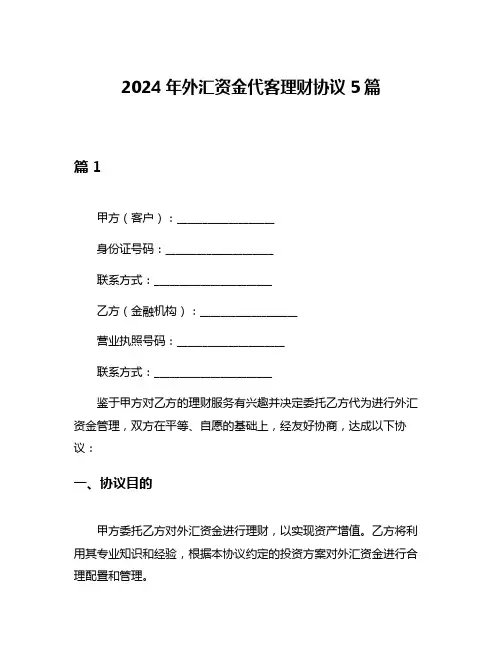 2024 年外汇资金代客理财协议 5 篇

篇 1

甲方（客户）：__________________

身份证号码：____________________

联系方式：______________________

乙方（金融机构）：__________________

营业执照号码：____________________

联系方式：______________________

鉴于甲方对乙方的理财服务有兴趣并决定委托乙方代为进行外汇资金管理，双方在平等、自愿的基础上，经友好协商，达成以下协议：

一、协议目的

甲方委托乙方对外汇资金进行理财，以实现资产增值。乙方将利用其专业知识和经验，根据本协议约定的投资方案对外汇资金进行合理配置和管理。